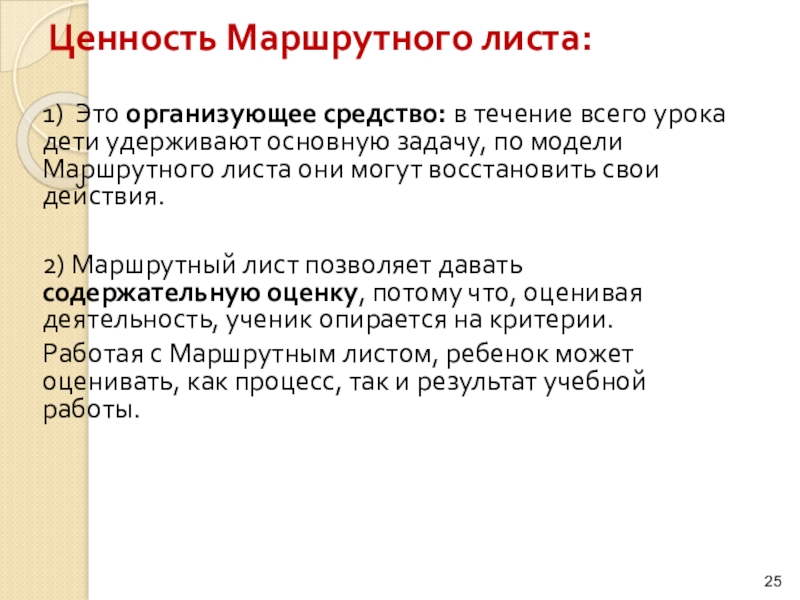 Ценность Маршрутного листа:

1) Это организующее средство: в течение всего урока дети удерживают основную задачу, по модели Маршрутного листа они могут восстановить свои действия.

2) Маршрутный лист позволяет давать содержательную оценку, потому что, оценивая деятельность, ученик опирается на критерии.

Работая с Маршрутным листом, ребенок может оценивать, как процесс, так и результат учебной работы.

25